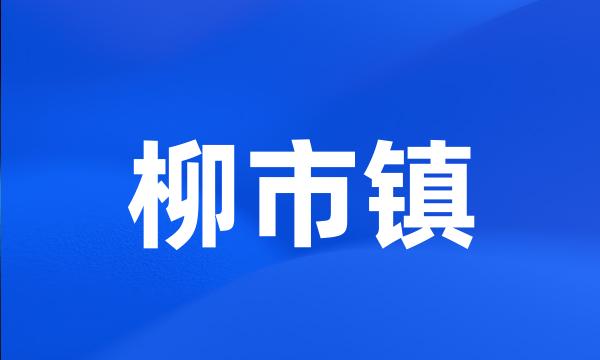 柳市镇